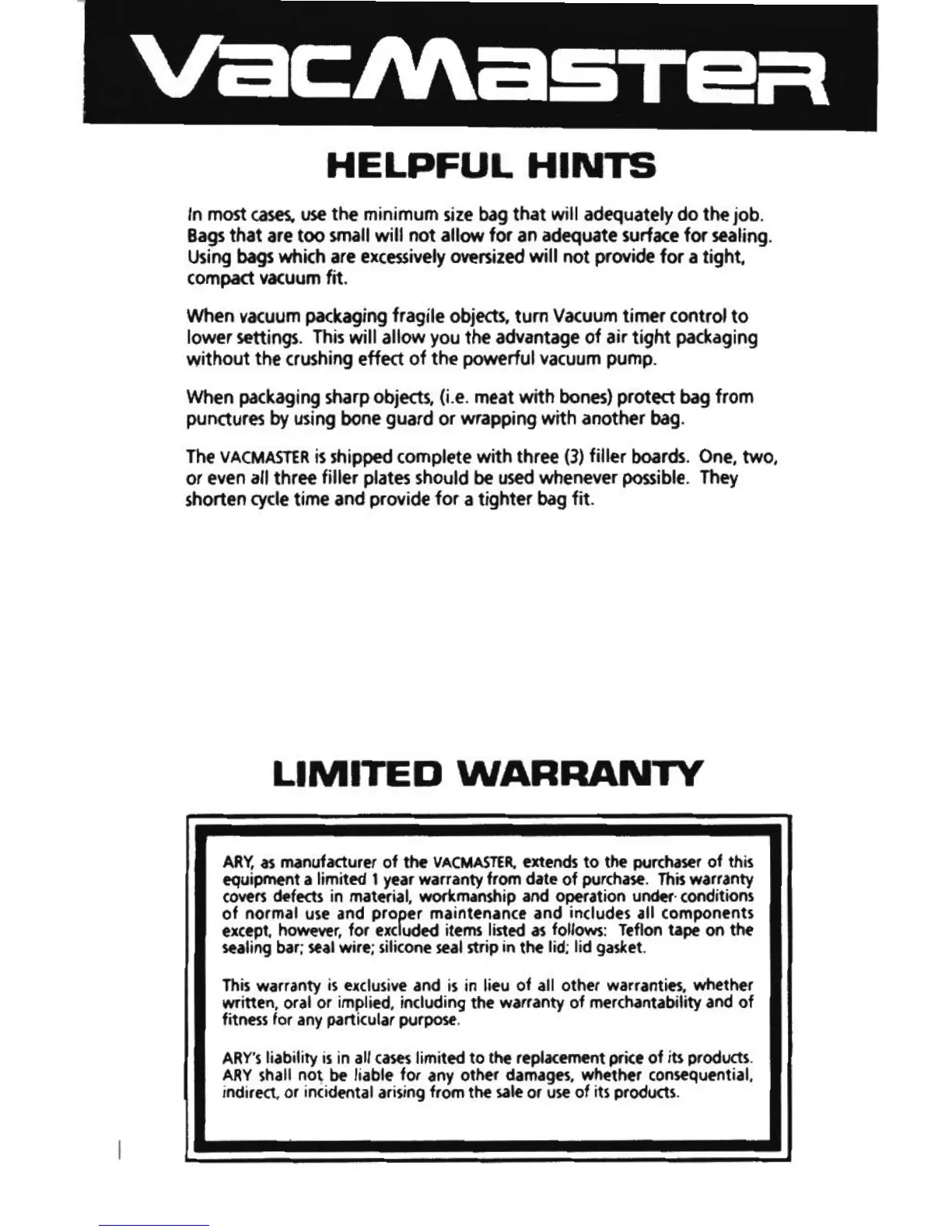 VacMaster

HELPFUL HINTS

In most cases, use the minimum size bag that will adequately do the job. Bags that are too small will not allow for an adequate surface for sealing. Using bags which are excessively oversized will not provide for a tight, compact vacuum fit.

When vacuum packaging fragile objects, turn Vacuum timer control to lower settings. This will allow you the advantage of air tight packaging without the crushing effect of the powerful vacuum pump.

When packaging sharp objects, (i.e. meat with bones) protect bag from punctures by using bone guard or wrapping with another bag.

The VACMASTER is shipped complete with three (3) filler boards. One, two, or even all three filler plates should be used whenever possible. They shorten cycle time and provide for a tighter bag fit.

LIMITED WARRANTY

ARY, as manufacturer of the VACMASTER, extends to the purchaser of this equipment a limited 1 year warranty from date of purchase. This warranty covers defects in material, workmanship and operation under conditions of normal use and proper maintenance and includes all components except, however, for excluded items listed as follows: Teflon tape on the sealing bar; seal wire; silicone seal strip in the lid; lid gasket.

This warranty is exclusive and is in lieu of all other warranties, whether written, oral or implied, including the warranty of merchantability and of fitness for any particular purpose.

ARY's liability is in all cases limited to the replacement price of its products. ARY shall not be liable for any other damages, whether consequential, indirect, or incidental arising from the sale or use of its products.